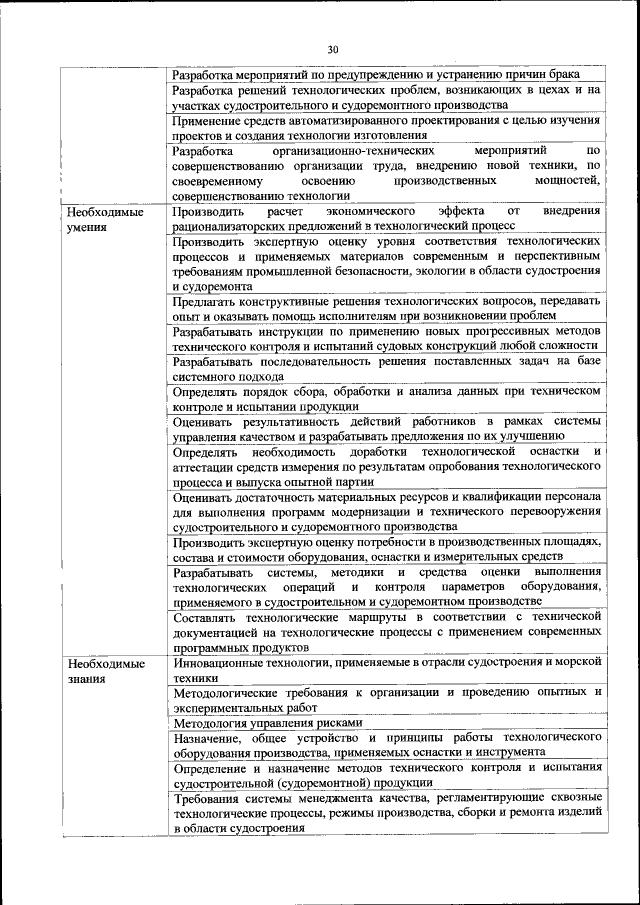 30

| | |
|---|---|
| | Разработка мероприятий по предупреждению и устранению причин брака |
| | Разработка решений технологических проблем, возникающих в цехах и на участках судостроительного и судоремонтного производства |
| | Применение средств автоматизированного проектирования с целью изучения проектов и создания технологии изготовления |
| | Разработка организационно-технических мероприятий по совершенствованию организации труда, внедрению новой техники, по своевременному освоению производственных мощностей, совершенствованию технологии |
| Необходимые умения | Производить расчет экономического эффекта от внедрения рационализаторских предложений в технологический процесс |
| | Производить экспертную оценку уровня соответствия технологических процессов и применяемых материалов современным и перспективным требованиям промышленной безопасности, экологии в области судостроения и судоремонта |
| | Предлагать конструктивные решения технологических вопросов, передавать опыт и оказывать помощь исполнителям при возникновении проблем |
| | Разрабатывать инструкции по применению новых прогрессивных методов технического контроля и испытаний судовых конструкций любой сложности |
| | Разрабатывать последовательность решения поставленных задач на базе системного подхода |
| | Определять порядок сбора, обработки и анализа данных при техническом контроле и испытании продукции |
| | Оценивать результативность действий работников в рамках системы управления качеством и разрабатывать предложения по их улучшению |
| | Определять необходимость доработки технологической оснастки и аттестации средств измерения по результатам опробования технологического процесса и выпуска опытной партии |
| | Оценивать достаточность материальных ресурсов и квалификации персонала для выполнения программ модернизации и технического перевооружения судостроительного и судоремонтного производства |
| | Производить экспертную оценку потребности в производственных площадях, состава и стоимости оборудования, оснастки и измерительных средств |
| | Разрабатывать системы, методики и средства оценки выполнения технологических операций и контроля параметров оборудования, применяемого в судостроительном и судоремонтном производстве |
| | Составлять технологические маршруты в соответствии с технической документацией на технологические процессы с применением современных программных продуктов |
| Необходимые знания | Инновационные технологии, применяемые в отрасли судостроения и морской техники |
| | Методологические требования к организации и проведению опытных и экспериментальных работ |
| | Методология управления рисками |
| | Назначение, общее устройство и принципы работы технологического оборудования производства, применяемых оснастки и инструмента |
| | Определение и назначение методов технического контроля и испытания судостроительной (судоремонтной) продукции |
| | Требования системы менеджмента качества, регламентирующие сквозные технологические процессы, режимы производства, сборки и ремонта изделий в области судостроения |